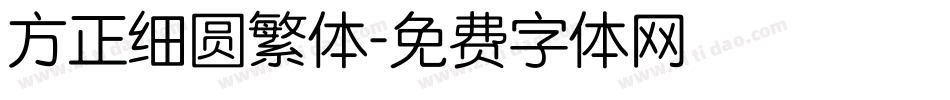 方正细圆繁体-免费字体网